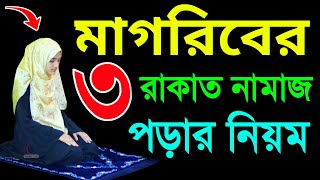 মাগরিবের
৩ রাকাত নামাজ
পড়ার নিয়ম